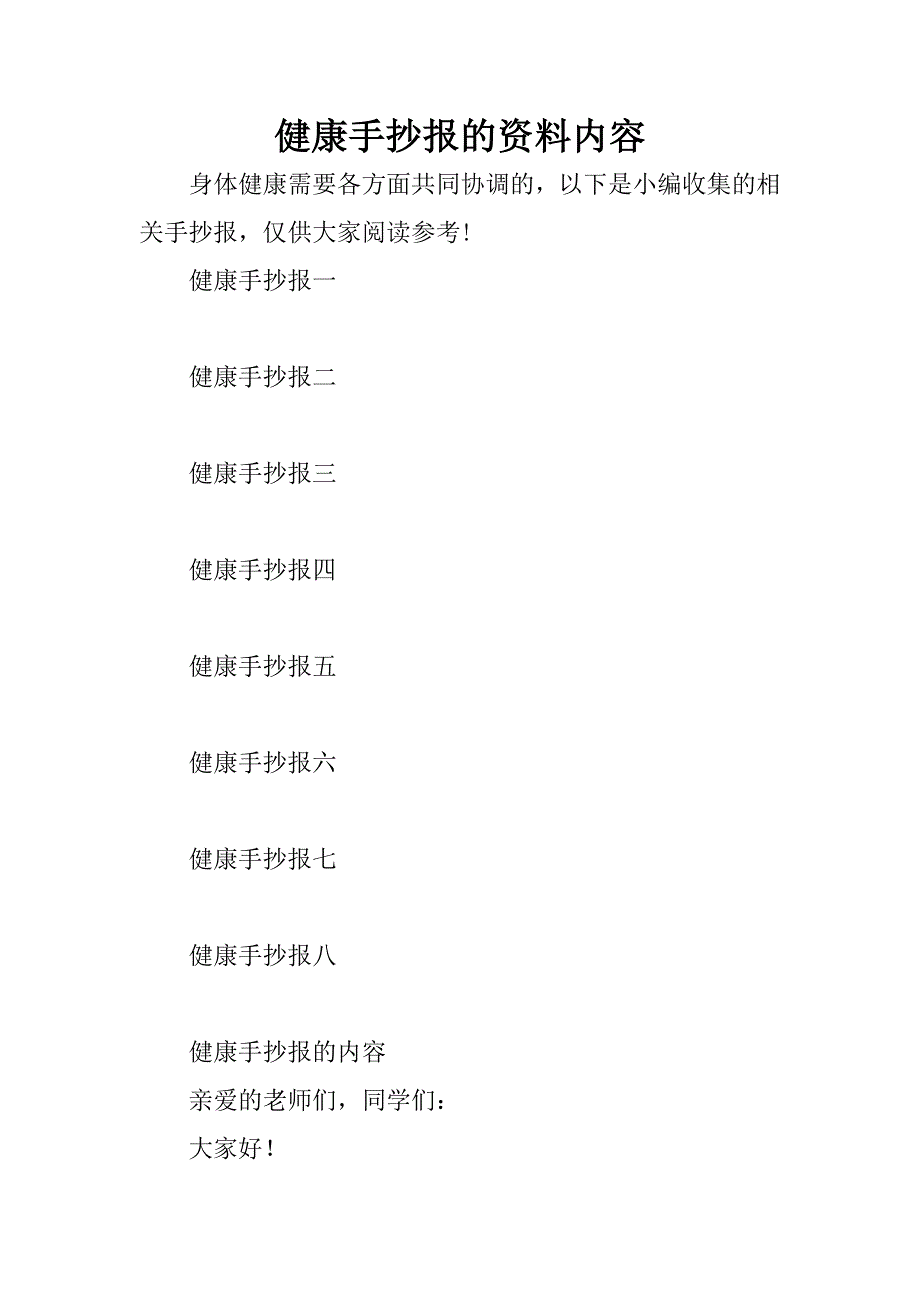 健康手抄报的资料内容

身体健康需要各方面共同协调的，以下是小编收集的相关手抄报，仅供大家阅读参考!

健康手抄报一

健康手抄报二

健康手抄报三

健康手抄报四

健康手抄报五

健康手抄报六

健康手抄报七

健康手抄报八

健康手抄报的内容

亲爱的老师们，同学们：

大家好！